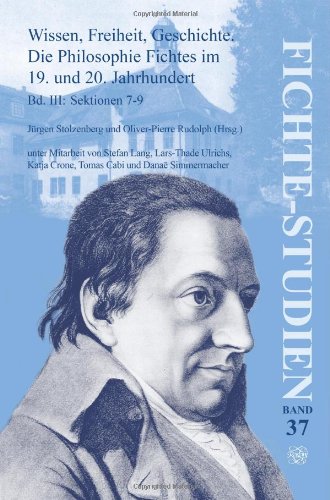 Copyrighted Material

Wissen, Freiheit, Geschichte. Die Philosophie Fichtes im 19. und 20. Jahrhundert

Bd. III: Sektionen 7-9

Jürgen Stolzenberg und Oliver-Pierre Rudolph (Hrsg.)

unter Mitarbeit von Stefan Lang, Lars-Thade Ulrichs, Katja Crone, Tomas Cabi und Danaë Simmermacher

FICHTE-STUDIEN

BAND 37

Copyrighted Material